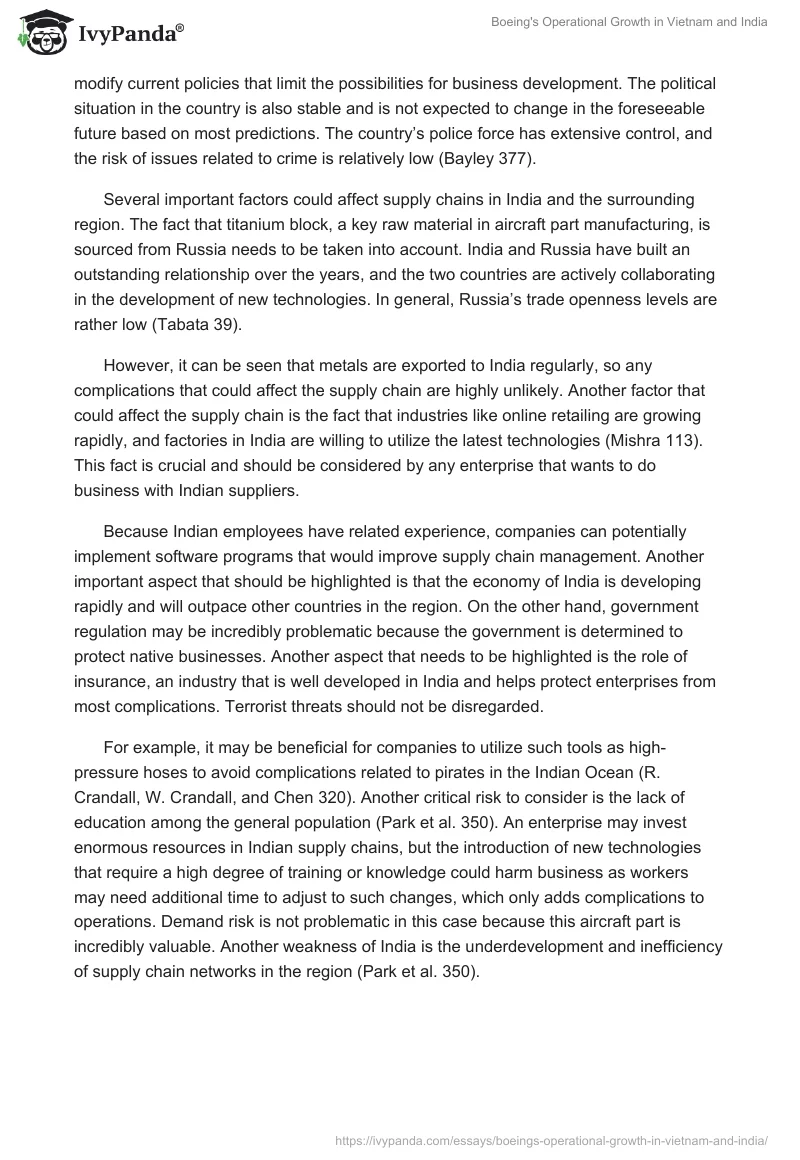 IvyPanda®

Boeing's Operational Growth in Vietnam and India

modify current policies that limit the possibilities for business development. The political situation in the country is also stable and is not expected to change in the foreseeable future based on most predictions. The country's police force has extensive control, and the risk of issues related to crime is relatively low (Bayley 377).

Several important factors could affect supply chains in India and the surrounding region. The fact that titanium block, a key raw material in aircraft part manufacturing, is sourced from Russia needs to be taken into account. India and Russia have built an outstanding relationship over the years, and the two countries are actively collaborating in the development of new technologies. In general, Russia's trade openness levels are rather low (Tabata 39).

However, it can be seen that metals are exported to India regularly, so any complications that could affect the supply chain are highly unlikely. Another factor that could affect the supply chain is the fact that industries like online retailing are growing rapidly, and factories in India are willing to utilize the latest technologies (Mishra 113). This fact is crucial and should be considered by any enterprise that wants to do business with Indian suppliers.

Because Indian employees have related experience, companies can potentially implement software programs that would improve supply chain management. Another important aspect that should be highlighted is that the economy of India is developing rapidly and will outpace other countries in the region. On the other hand, government regulation may be incredibly problematic because the government is determined to protect native businesses. Another aspect that needs to be highlighted is the role of insurance, an industry that is well developed in India and helps protect enterprises from most complications. Terrorist threats should not be disregarded.

For example, it may be beneficial for companies to utilize such tools as high-pressure hoses to avoid complications related to pirates in the Indian Ocean (R. Crandall, W. Crandall, and Chen 320). Another critical risk to consider is the lack of education among the general population (Park et al. 350). An enterprise may invest enormous resources in Indian supply chains, but the introduction of new technologies that require a high degree of training or knowledge could harm business as workers may need additional time to adjust to such changes, which only adds complications to operations. Demand risk is not problematic in this case because this aircraft part is incredibly valuable. Another weakness of India is the underdevelopment and inefficiency of supply chain networks in the region (Park et al. 350).

https://ivypanda.com/essays/boeings-operational-growth-in-vietnam-and-india/